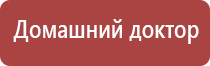 Домашний доктор